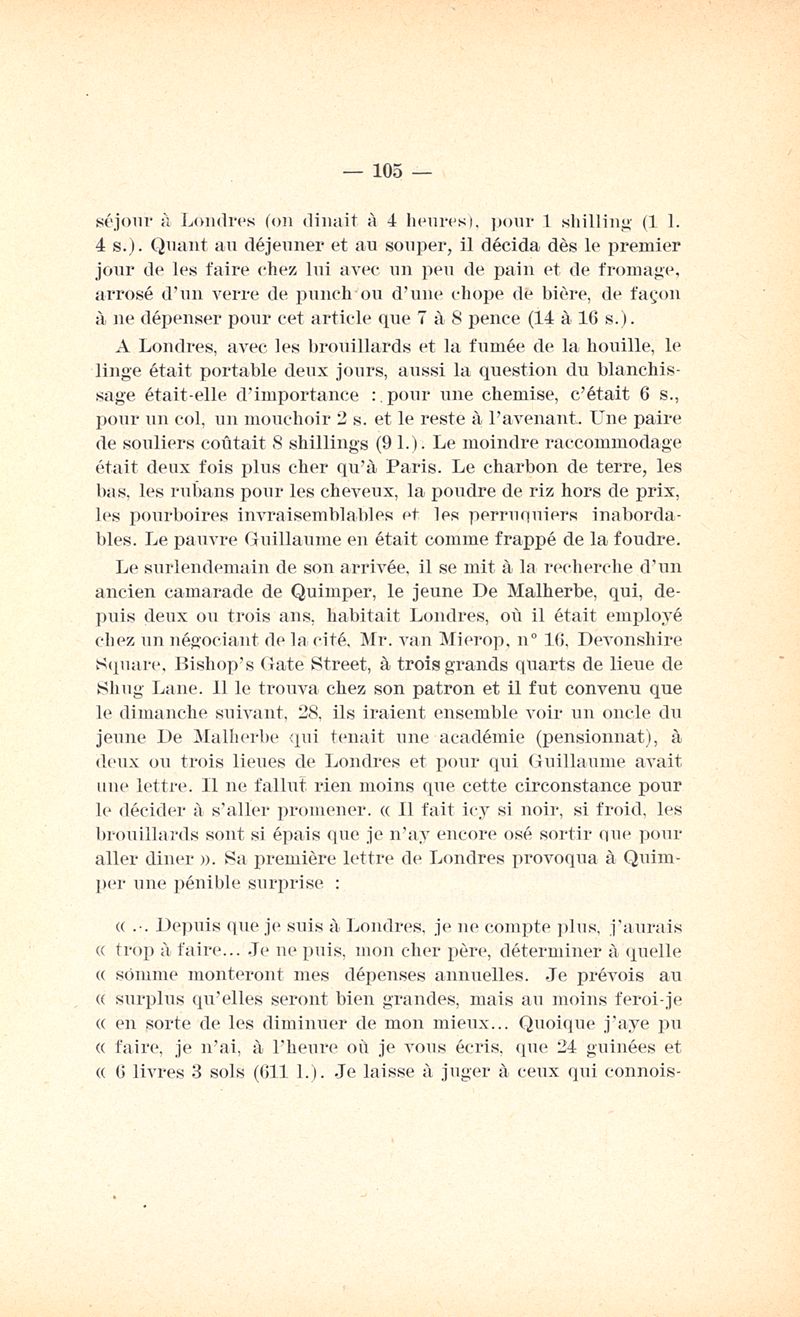 — 105 —

séjour à Londres (on dinait à 4 heures), pour 1 shilling (1 l. 4 s.). Quant au déjeuner et au souper, il décida dès le premier jour de les faire chez lui avec un peu de pain et de fromage, arrosé d'un verre de punch ou d'une chope de bière, de façon à ne dépenser pour cet article que 7 à 8 pence (14 à 16 s.).

A Londres, avec les brouillards et la fumée de la houille, le linge était portable deux jours, aussi la question du blanchissage était-elle d'importance : pour une chemise, c'était 6 s., pour un col, un mouchoir 2 s. et le reste à l'avenant. Une paire de souliers coûtait 8 shillings (9 l.). Le moindre raccommodage était deux fois plus cher qu'à Paris. Le charbon de terre, les bas, les rubans pour les cheveux, la poudre de riz hors de prix, les pourboires invraisemblables et les perruquiers inabordables. Le pauvre Guillaume en était comme frappé de la foudre.

Le surlendemain de son arrivée, il se mit à la recherche d'un ancien camarade de Quimper, le jeune De Malherbe, qui, depuis deux ou trois ans, habitait Londres, où il était employé chez un négociant de la cité, Mr. van Mierop, n° 16, Devonshire Square, Bishop's Gate Street, à trois grands quarts de lieue de Shug Lane. Il le trouva chez son patron et il fut convenu que le dimanche suivant, 28, ils iraient ensemble voir un oncle du jeune De Malherbe qui tenait une académie (pensionnat), à deux ou trois lieues de Londres et pour qui Guillaume avait une lettre. Il ne fallut rien moins que cette circonstance pour le décider à s'aller promener. « Il fait icy si noir, si froid, les brouillards sont si épais que je n'ay encore osé sortir que pour aller diner ». Sa première lettre de Londres provoqua à Quimper une pénible surprise :

« ... Depuis que je suis à Londres, je ne compte plus, j'aurais « trop à faire... Je ne puis, mon cher père, déterminer à quelle « somme monteront mes dépenses annuelles. Je prévois au « surplus qu'elles seront bien grandes, mais au moins feroi-je « en sorte de les diminuer de mon mieux... Quoique j'aye pu « faire, je n'ai, à l'heure où je vous écris, que 24 guinées et « 6 livres 3 sols (611 l.). Je laisse à juger à ceux qui connois-